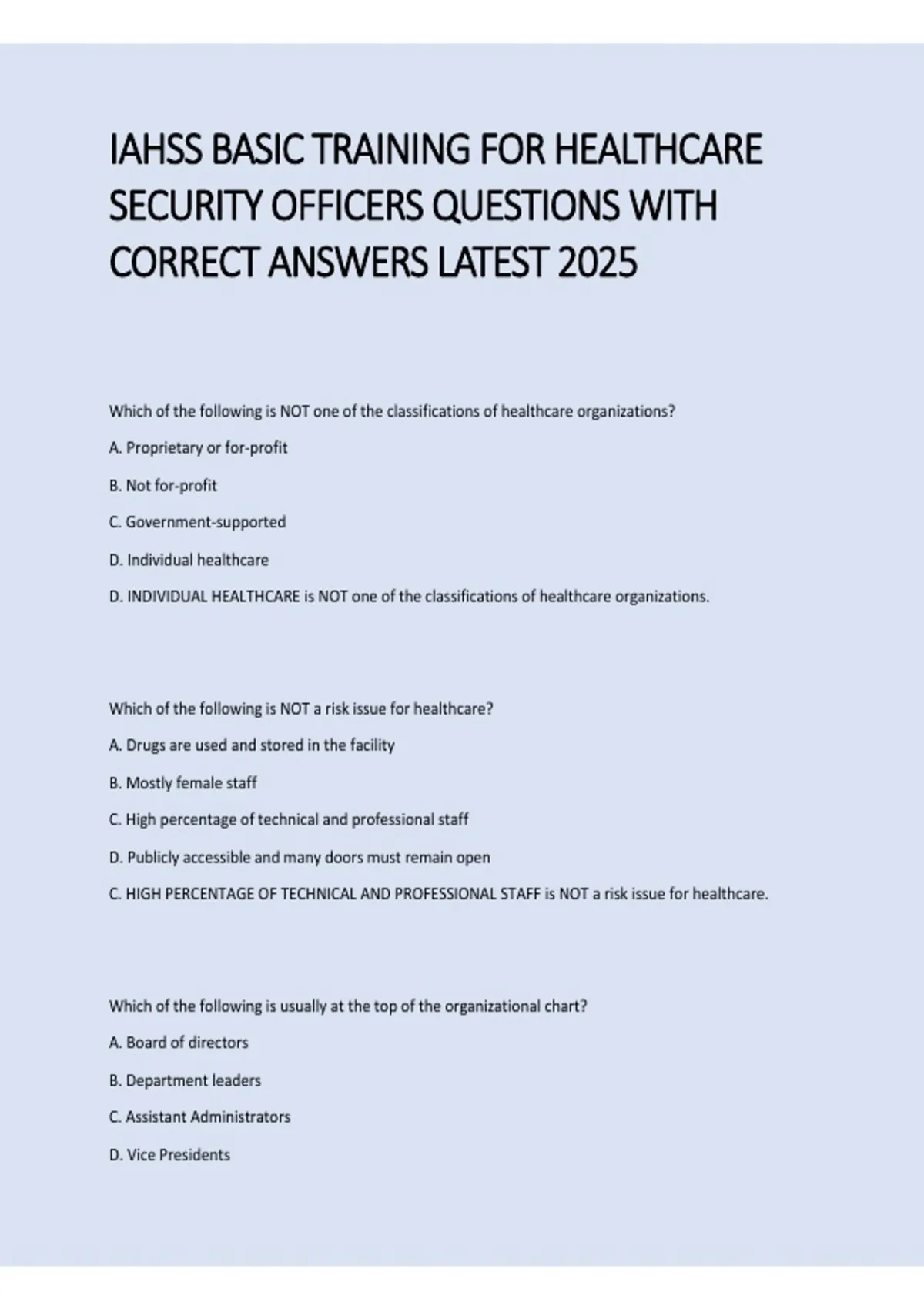 IAHSS BASIC TRAINING FOR HEALTHCARE SECURITY OFFICERS QUESTIONS WITH CORRECT ANSWERS LATEST 2025

Which of the following is NOT one of the classifications of healthcare organizations?

A. Proprietary or for-profit

B. Not for-profit

C. Government-supported

D. Individual healthcare

D. INDIVIDUAL HEALTHCARE is NOT one of the classifications of healthcare organizations.

Which of the following is NOT a risk issue for healthcare?

A. Drugs are used and stored in the facility

B. Mostly female staff

C. High percentage of technical and professional staff

D. Publicly accessible and many doors must remain open

C. HIGH PERCENTAGE OF TECHNICAL AND PROFESSIONAL STAFF is NOT a risk issue for healthcare.

Which of the following is usually at the top of the organizational chart?

A. Board of directors

B. Department leaders

C. Assistant Administrators

D. Vice Presidents